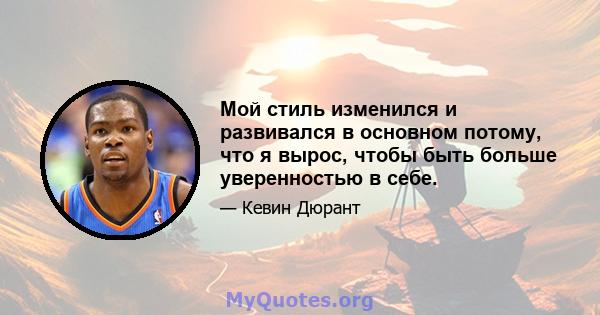 Мой стиль изменился и развивался в основном потому, что я вырос, чтобы быть больше уверенностью в себе.

— Кевин Дюрант

MyQuotes.org